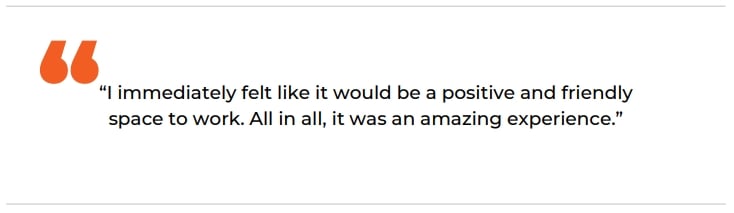 “I immediately felt like it would be a positive and friendly space to work. All in all, it was an amazing experience.”